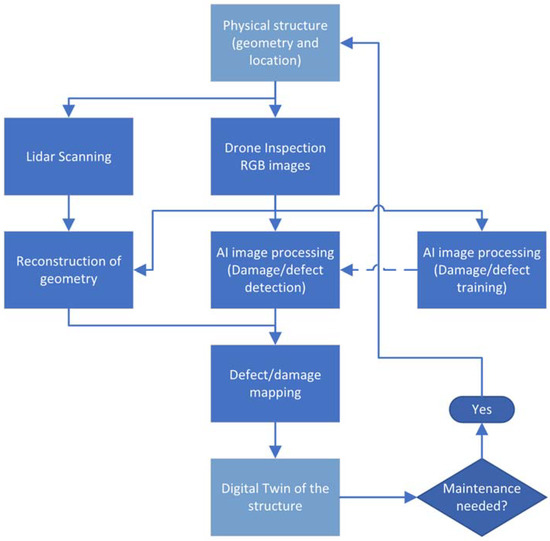 Physical structure (geometry and location)

Lidar Scanning

Drone Inspection RGB images

Reconstruction of geometry

AI image processing (Damage/defect detection)

AI image processing (Damage/defect training)

Defect/damage mapping

Yes

Digital Twin of the structure

Maintenance needed?